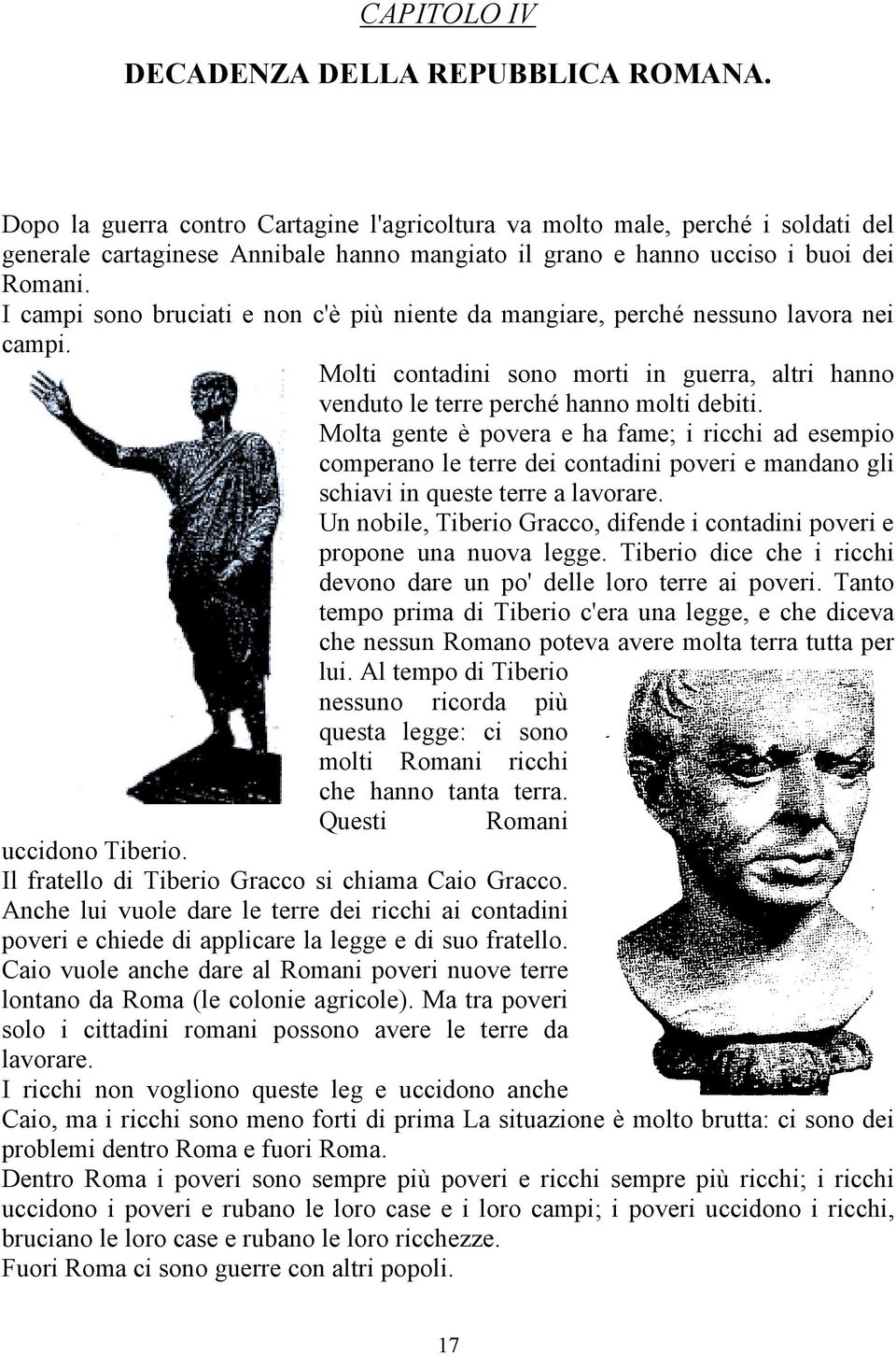 CAPITOLO IV

DECADENZA DELLA REPUBBLICA ROMANA.

Dopo la guerra contro Cartagine l'agricoltura va molto male, perché i soldati del generale cartaginese Annibale hanno mangiato il grano e hanno ucciso i buoi dei Romani.
I campi sono bruciati e non c'è più niente da mangiare, perché nessuno lavora nei campi.

Molti contadini sono morti in guerra, altri hanno venduto le terre perché hanno molti debiti.
Molta gente è povera e ha fame; i ricchi ad esempio comperano le terre dei contadini poveri e mandano gli schiavi in queste terre a lavorare.
Un nobile, Tiberio Gracco, difende i contadini poveri e propone una nuova legge. Tiberio dice che i ricchi devono dare un po' delle loro terre ai poveri. Tanto tempo prima di Tiberio c'era una legge, e che diceva che nessun Romano poteva avere molta terra tutta per lui. Al tempo di Tiberio nessuno ricorda più questa legge: ci sono molti Romani ricchi che hanno tanta terra. Questi Romani uccidono Tiberio.
Il fratello di Tiberio Gracco si chiama Caio Gracco. Anche lui vuole dare le terre dei ricchi ai contadini poveri e chiede di applicare la legge e di suo fratello. Caio vuole anche dare al Romani poveri nuove terre lontano da Roma (le colonie agricole). Ma tra poveri solo i cittadini romani possono avere le terre da lavorare.
I ricchi non vogliono queste leg e uccidono anche Caio, ma i ricchi sono meno forti di prima La situazione è molto brutta: ci sono dei problemi dentro Roma e fuori Roma.
Dentro Roma i poveri sono sempre più poveri e ricchi sempre più ricchi; i ricchi uccidono i poveri e rubano le loro case e i loro campi; i poveri uccidono i ricchi, bruciano le loro case e rubano le loro ricchezze.
Fuori Roma ci sono guerre con altri popoli.

17